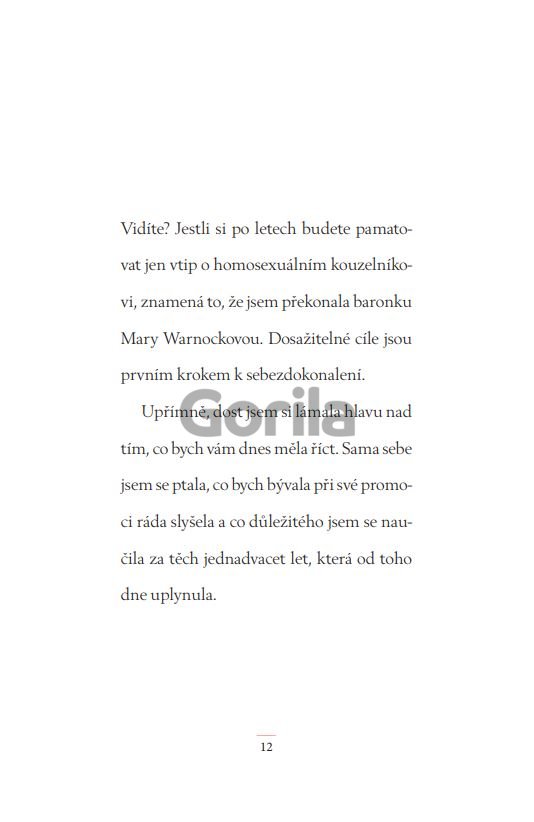 Vidíte? Jestli si po letech budete pamatovat jen vtip o homosexuálním kouzelníkovi, znamená to, že jsem překonala baronku Mary Warnockovou. Dosažitelné cíle jsou prvním krokem k sebezdokonalení.

Upřímně, dost jsem si lámala hlavu nad tím, co bych vám dnes měla říct. Sama sebe jsem se ptala, co bych bývala při své promoci ráda slyšela a co důležitého jsem se naučila za těch jednadvacet let, která od toho dne uplynula.

Gorila

12